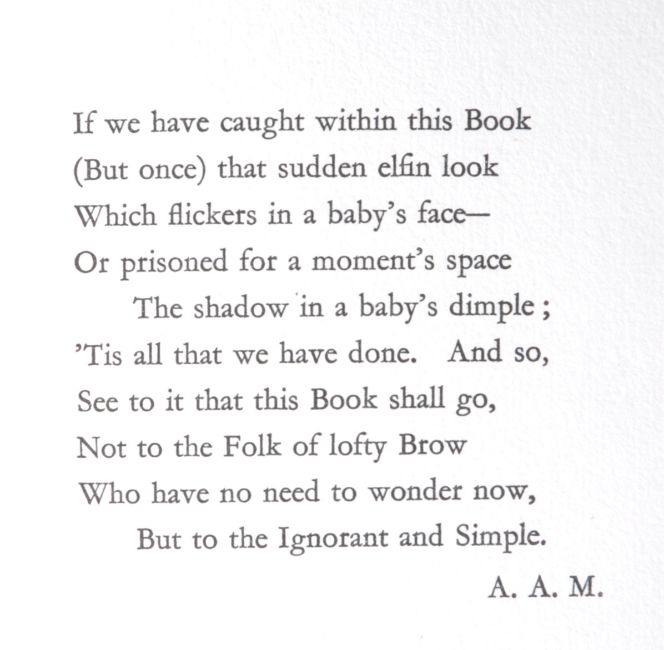 If we have caught within this Book
(But once) that sudden elfin look
Which flickers in a baby's face—
Or prisoned for a moment's space
The shadow in a baby's dimple;
'Tis all that we have done. And so,
See to it that this Book shall go,
Not to the Folk of lofty Brow
Who have no need to wonder now,
But to the Ignorant and Simple.

A. A. M.